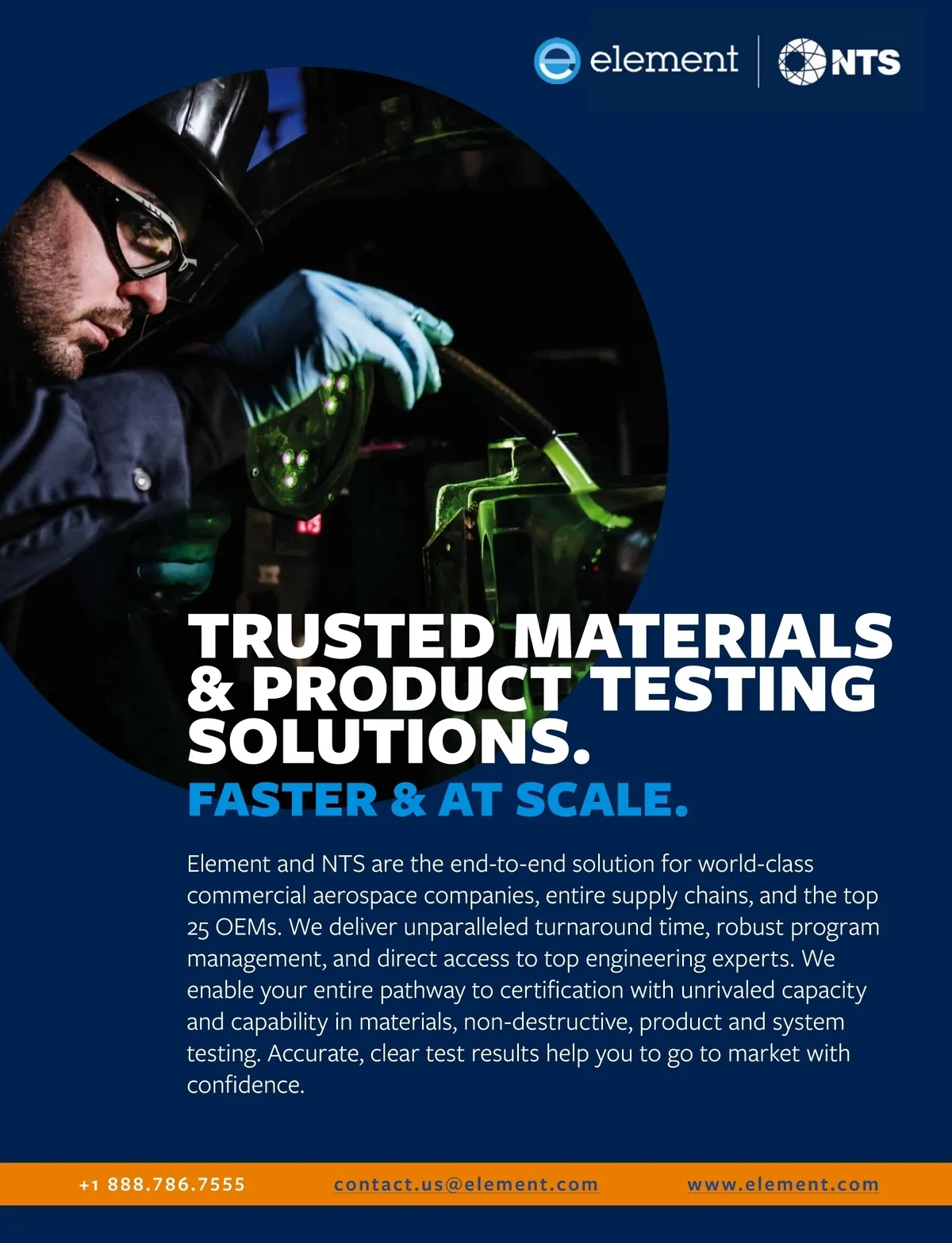 element NTS

TRUSTED MATERIALS & PRODUCT TESTING SOLUTIONS.

FASTER & AT SCALE.

Element and NTS are the end-to-end solution for world-class commercial aerospace companies, entire supply chains, and the top 25 OEMs. We deliver unparalleled turnaround time, robust program management, and direct access to top engineering experts. We enable your entire pathway to certification with unrivaled capacity and capability in materials, non-destructive, product and system testing. Accurate, clear test results help you to go to market with confidence.

+1 888.786.7555 contact.us@element.com www.element.com